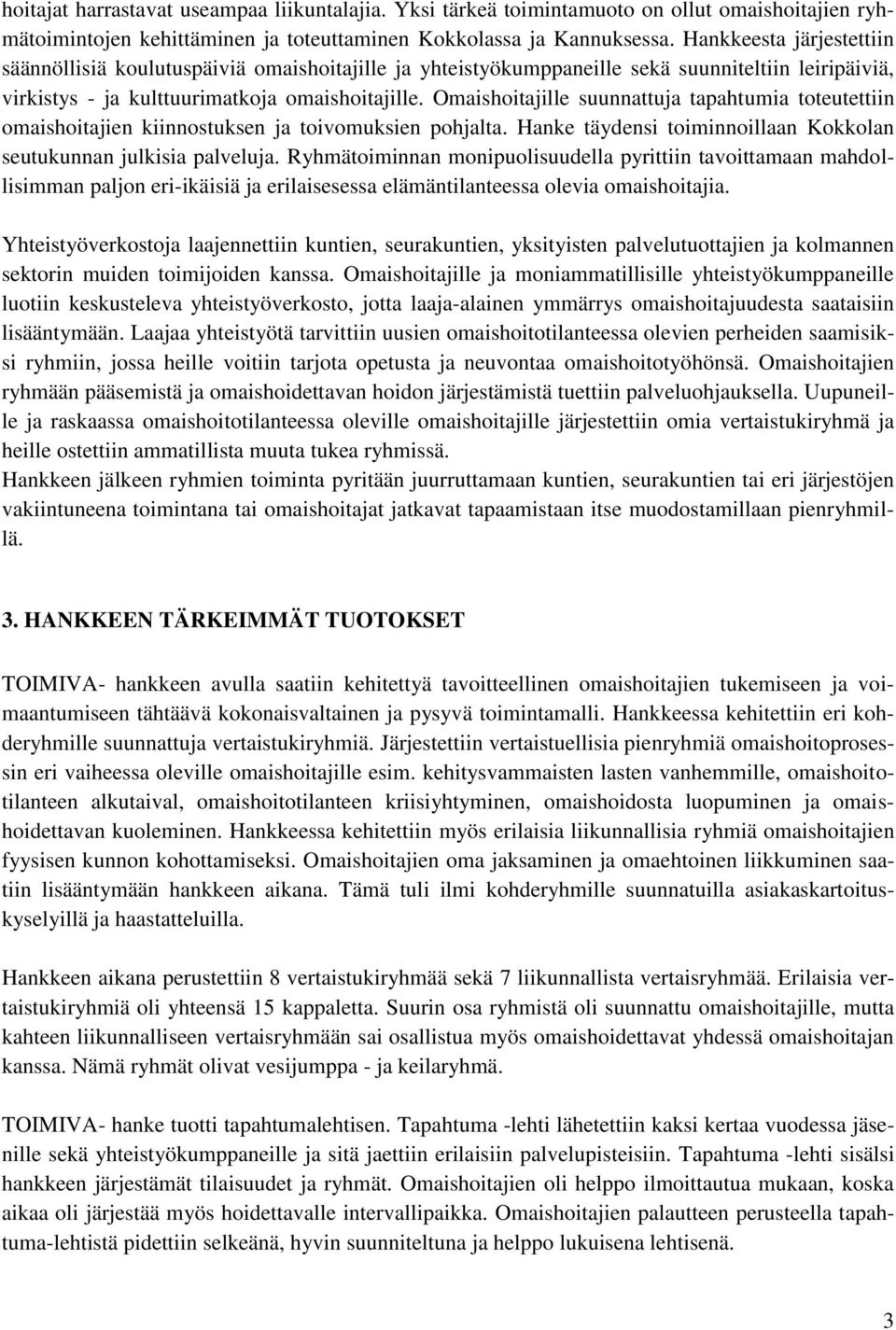 hoitajat harrastavat useampaa liikuntalajia. Yksi tärkeä toimintamuoto on ollut omaishoitajien ryhmätoimintojen kehittäminen ja toteuttaminen Kokkolassa ja Kannuksessa. Hankkeesta järjestettiin säännöllisiä koulutuspäiviä omaishoitajille ja yhteistyökumppaneille sekä suunniteltiin leiripäiviä, virkistys - ja kulttuurimatkoja omaishoitajille. Omaishoitajille suunnattuja tapahtumia toteutettiin omaishoitajien kiinnostuksen ja toivomuksien pohjalta. Hanke täydensi toiminnoillaan Kokkolan seutukunnan julkisia palveluja. Ryhmätoiminnan monipuolisuudella pyrittiin tavoittamaan mahdollisimman paljon eri-ikäisiä ja erilaisesessa elämäntilanteessa olevia omaishoitajia.

Yhteistyöverkostoja laajennettiin kuntien, seurakuntien, yksityisten palvelutuottajien ja kolmannen sektorin muiden toimijoiden kanssa. Omaishoitajille ja moniammatillisille yhteistyökumppaneille luotiin keskusteleva yhteistyöverkosto, jotta laaja-alainen ymmärrys omaishoitajuudesta saataisiin lisääntymään. Laajaa yhteistyötä tarvittiin uusien omaishoitotilanteessa olevien perheiden saamisiksi ryhmiin, jossa heille voitiin tarjota opetusta ja neuvontaa omaishoitotyöhönsä. Omaishoitajien ryhmään pääsemistä ja omaishoidettavan hoidon järjestämistä tuettiin palveluohjauksella. Uupuneille ja raskaassa omaishoitotilanteessa oleville omaishoitajille järjestettiin omia vertaistukiryhmä ja heille ostettiin ammatillista muuta tukea ryhmissä.
Hankkeen jälkeen ryhmien toiminta pyritään juurruttamaan kuntien, seurakuntien tai eri järjestöjen vakiintuneena toimintana tai omaishoitajat jatkavat tapaamistaan itse muodostamillaan pienryhmillä.

3. HANKKEEN TÄRKEIMMÄT TUOTOKSET

TOIMIVA- hankkeen avulla saatiin kehitettyä tavoitteellinen omaishoitajien tukemiseen ja voimaantumiseen tähtäävä kokonaisvaltainen ja pysyvä toimintamalli. Hankkeessa kehitettiin eri kohderyhmille suunnattuja vertaistukiryhmiä. Järjestettiin vertaistuellisia pienryhmiä omaishoitoprosessin eri vaiheessa oleville omaishoitajille esim. kehitysvammaisten lasten vanhemmille, omaishoitotilanteen alkutaival, omaishoitotilanteen kriisiyhtyminen, omaishoidosta luopuminen ja omaishoidettavan kuoleminen. Hankkeessa kehitettiin myös erilaisia liikunnallisia ryhmiä omaishoitajien fyysisen kunnon kohottamiseksi. Omaishoitajien oma jaksaminen ja omaehtoinen liikkuminen saatiin lisääntymään hankkeen aikana. Tämä tuli ilmi kohderyhmille suunnatuilla asiakaskartoituskyselyillä ja haastatteluilla.

Hankkeen aikana perustettiin 8 vertaistukiryhmää sekä 7 liikunnallista vertaisryhmää. Erilaisia vertaistukiryhmiä oli yhteensä 15 kappaletta. Suurin osa ryhmistä oli suunnattu omaishoitajille, mutta kahteen liikunnalliseen vertaisryhmään sai osallistua myös omaishoidettavat yhdessä omaishoitajan kanssa. Nämä ryhmät olivat vesijumppa - ja keilaryhmä.

TOIMIVA- hanke tuotti tapahtumalehtisen. Tapahtuma -lehti lähetettiin kaksi kertaa vuodessa jäsenille sekä yhteistyökumppaneille ja sitä jaettiin erilaisiin palvelupisteisiin. Tapahtuma -lehti sisälsi hankkeen järjestämät tilaisuudet ja ryhmät. Omaishoitajien oli helppo ilmoittautua mukaan, koska aikaa oli järjestää myös hoidettavalle intervallipaikka. Omaishoitajien palautteen perusteella tapahtuma-lehtistä pidettiin selkeänä, hyvin suunniteltuna ja helppo lukuisena lehtisenä.

3